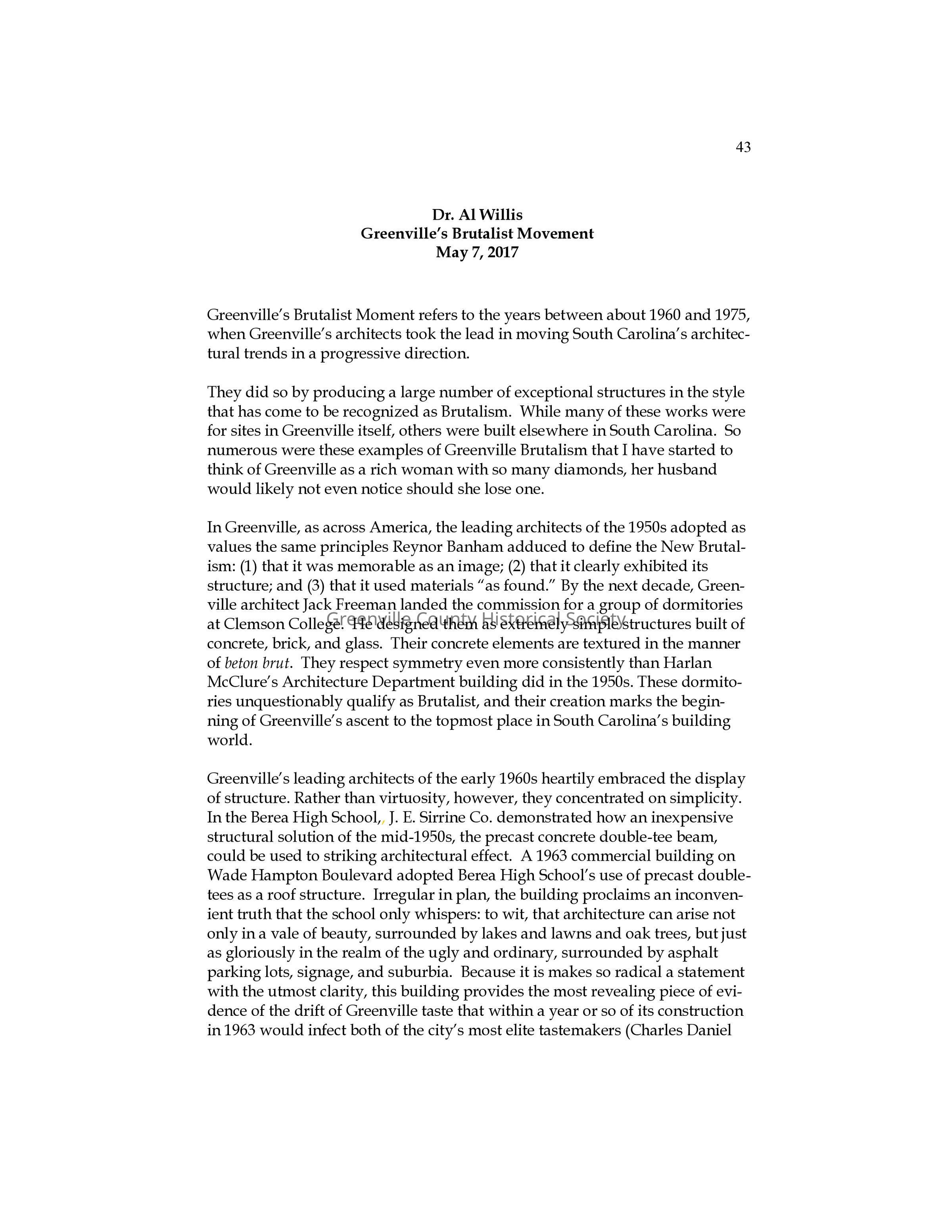 43

Dr. Al Willis
Greenville's Brutalist Movement
May 7, 2017

Greenville's Brutalist Moment refers to the years between about 1960 and 1975, when Greenville's architects took the lead in moving South Carolina's architectural trends in a progressive direction.

They did so by producing a large number of exceptional structures in the style that has come to be recognized as Brutalism. While many of these works were for sites in Greenville itself, others were built elsewhere in South Carolina. So numerous were these examples of Greenville Brutalism that I have started to think of Greenville as a rich woman with so many diamonds, her husband would likely not even notice should she lose one.

In Greenville, as across America, the leading architects of the 1950s adopted as values the same principles Reynor Banham adduced to define the New Brutalism: (1) that it was memorable as an image; (2) that it clearly exhibited its structure; and (3) that it used materials "as found." By the next decade, Greenville architect Jack Freeman landed the commission for a group of dormitories at Clemson College. He designed them as extremely simple structures built of concrete, brick, and glass. Their concrete elements are textured in the manner of beton brut. They respect symmetry even more consistently than Harlan McClure's Architecture Department building did in the 1950s. These dormitories unquestionably qualify as Brutalist, and their creation marks the beginning of Greenville's ascent to the topmost place in South Carolina's building world.

Greenville County Historical Society

Greenville's leading architects of the early 1960s heartily embraced the display of structure. Rather than virtuosity, however, they concentrated on simplicity. In the Berea High School,, J. E. Sirrine Co. demonstrated how an inexpensive structural solution of the mid-1950s, the precast concrete double-tee beam, could be used to striking architectural effect. A 1963 commercial building on Wade Hampton Boulevard adopted Berea High School's use of precast double-tees as a roof structure. Irregular in plan, the building proclaims an inconvenient truth that the school only whispers: to wit, that architecture can arise not only in a vale of beauty, surrounded by lakes and lawns and oak trees, but just as gloriously in the realm of the ugly and ordinary, surrounded by asphalt parking lots, signage, and suburbia. Because it is makes so radical a statement with the utmost clarity, this building provides the most revealing piece of evidence of the drift of Greenville taste that within a year or so of its construction in 1963 would infect both of the city's most elite tastemakers (Charles Daniel